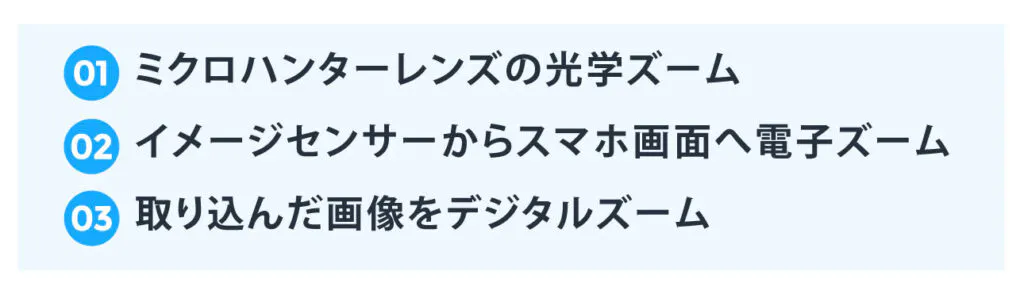 01 ミクロハンターレンズの光学ズーム
02 イメージセンサーからスマホ画面へ電子ズーム
03 取り込んだ画像をデジタルズーム